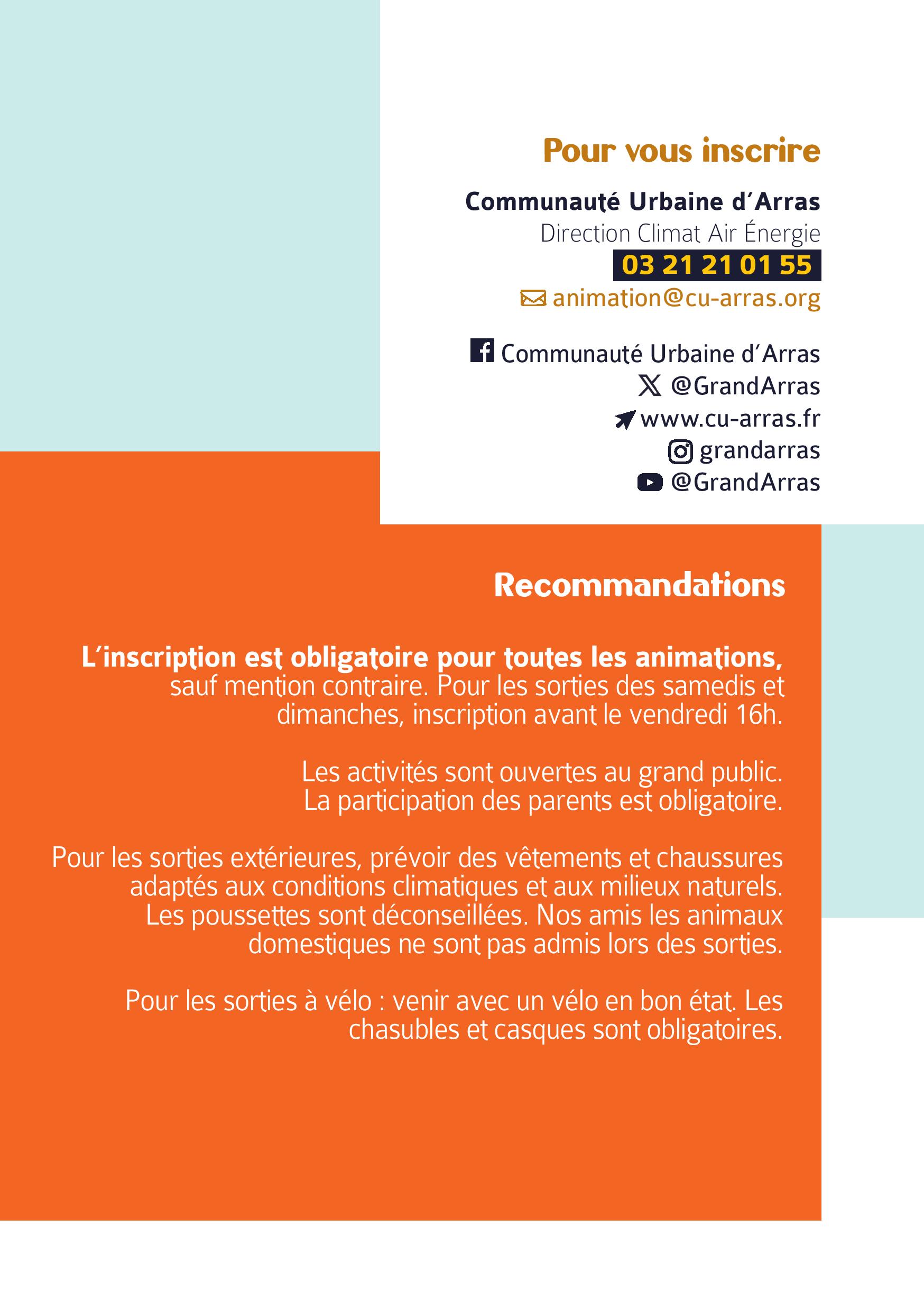 Pour vous inscrire

Communauté Urbaine d'Arras
Direction Climat Air Énergie
03 21 21 01 55
animation@cu-arras.org

Communauté Urbaine d'Arras
@GrandArras
www.cu-arras.fr
grandarras
@GrandArras

Recommandations

L'inscription est obligatoire pour toutes les animations, sauf mention contraire. Pour les sorties des samedis et dimanches, inscription avant le vendredi 16h.

Les activités sont ouvertes au grand public. La participation des parents est obligatoire.

Pour les sorties extérieures, prévoir des vêtements et chaussures adaptés aux conditions climatiques et aux milieux naturels. Les poussettes sont déconseillées. Nos amis les animaux domestiques ne sont pas admis lors des sorties.

Pour les sorties à vélo : venir avec un vélo en bon état. Les chasubles et casques sont obligatoires.